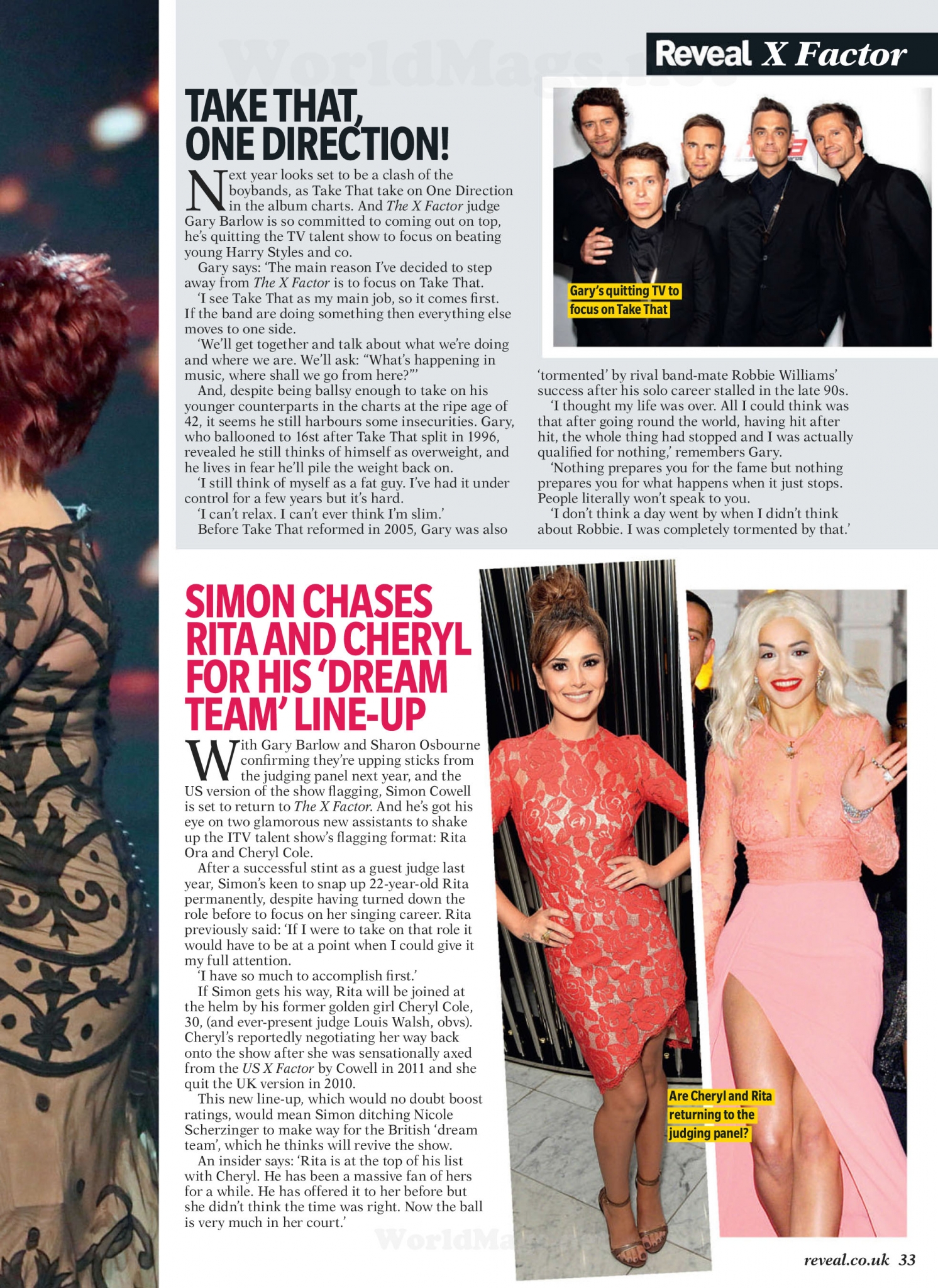 Reveal X Factor

TAKE THAT, ONE DIRECTION!

Next year looks set to be a clash of the boybands, as Take That take on One Direction in the album charts. And The X Factor judge Gary Barlow is so committed to coming out on top, he's quitting the TV talent show to focus on beating young Harry Styles and co.

Gary says: 'The main reason I've decided to step away from The X Factor is to focus on Take That.

'I see Take That as my main job, so it comes first. If the band are doing something then everything else moves to one side.

'We'll get together and talk about what we're doing and where we are. We'll ask: "What's happening in music, where shall we go from here?"'

And, despite being ballsy enough to take on his younger counterparts in the charts at the ripe age of 42, it seems he still harbours some insecurities. Gary, who ballooned to 16st after Take That split in 1996, revealed he still thinks of himself as overweight, and he lives in fear he'll pile the weight back on.

'I still think of myself as a fat guy. I've had it under control for a few years but it's hard.

'I can't relax. I can't ever think I'm slim.'

Before Take That reformed in 2005, Gary was also 'tormented' by rival band-mate Robbie Williams' success after his solo career stalled in the late 90s.

'I thought my life was over. All I could think was that after going round the world, having hit after hit, the whole thing had stopped and I was actually qualified for nothing,' remembers Gary.

'Nothing prepares you for the fame but nothing prepares you for what happens when it just stops. People literally won't speak to you.

'I don't think a day went by when I didn't think about Robbie. I was completely tormented by that.'

Gary's quitting TV to focus on Take That

SIMON CHASES RITA AND CHERYL FOR HIS 'DREAM TEAM' LINE-UP

With Gary Barlow and Sharon Osbourne confirming they're upping sticks from the judging panel next year, and the US version of the show flagging, Simon Cowell is set to return to The X Factor. And he's got his eye on two glamorous new assistants to shake up the ITV talent show's flagging format: Rita Ora and Cheryl Cole.

After a successful stint as a guest judge last year, Simon's keen to snap up 22-year-old Rita permanently, despite having turned down the role before to focus on her singing career. Rita previously said: 'If I were to take on that role it would have to be at a point when I could give it my full attention.

'I have so much to accomplish first.'

If Simon gets his way, Rita will be joined at the helm by his former golden girl Cheryl Cole, 30, (and ever-present judge Louis Walsh, obvs). Cheryl's reportedly negotiating her way back onto the show after she was sensationally axed from the US X Factor by Cowell in 2011 and she quit the UK version in 2010.

This new line-up, which would no doubt boost ratings, would mean Simon ditching Nicole Scherzinger to make way for the British 'dream team', which he thinks will revive the show.

An insider says: 'Rita is at the top of his list with Cheryl. He has been a massive fan of hers for a while. He has offered it to her before but she didn't think the time was right. Now the ball is very much in her court.'

Are Cheryl and Rita returning to the judging panel?

reveal.co.uk 33